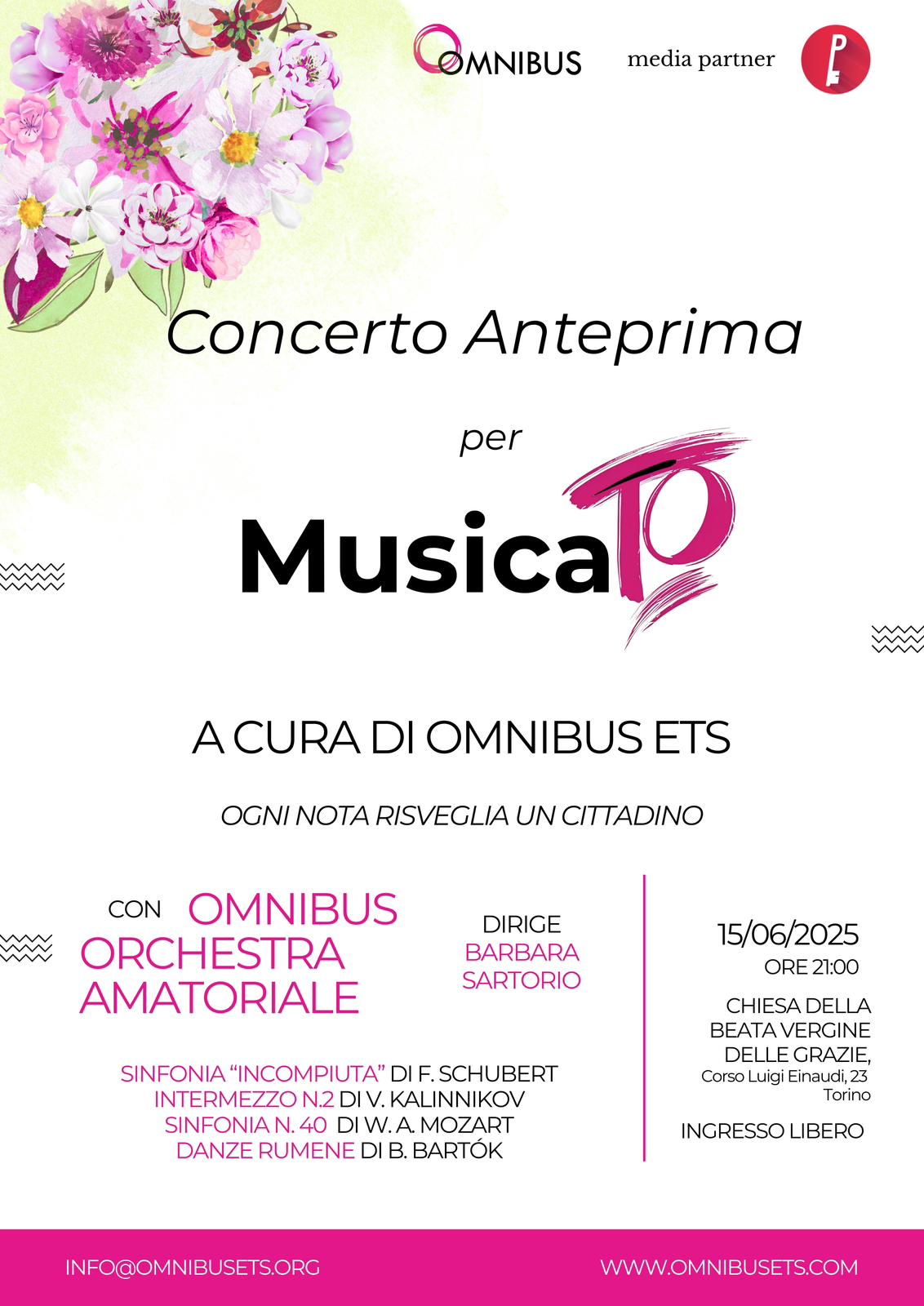 OMNIBUS media partner

Concerto Anteprima

per

MusicaTO

A CURA DI OMNIBUS ETS

OGNI NOTA RISVEGLIA UN CITTADINO

CON OMNIBUS ORCHESTRA AMATORIALE

DIRIGE
BARBARA
SARTORIO

SINFONIA "INCOMPIUTA" DI F. SCHUBERT
INTERMEZZO N.2 DI V. KALINNIKOV
SINFONIA N. 40 DI W. A. MOZART
DANZE RUMENE DI B. BARTÓK

15/06/2025
ORE 21:00

CHIESA DELLA
BEATA VERGINE
DELLE GRAZIE,
Corso Luigi Einaudi, 23
Torino

INGRESSO LIBERO

INFO@OMNIBUSETS.ORG WWW.OMNIBUSETS.COM